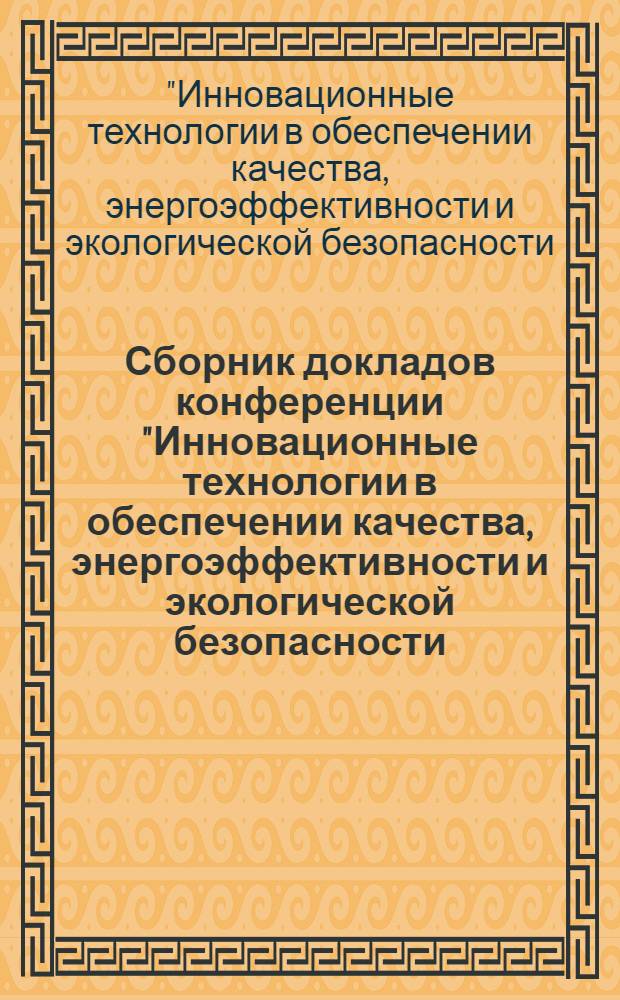 "Инновационные технологии в обеспечении качества, энергоэффективности и экологической безопасности

Сборник докладов конференции "Инновационные технологии в обеспечении качества, энергоэффективности и экологической безопасности